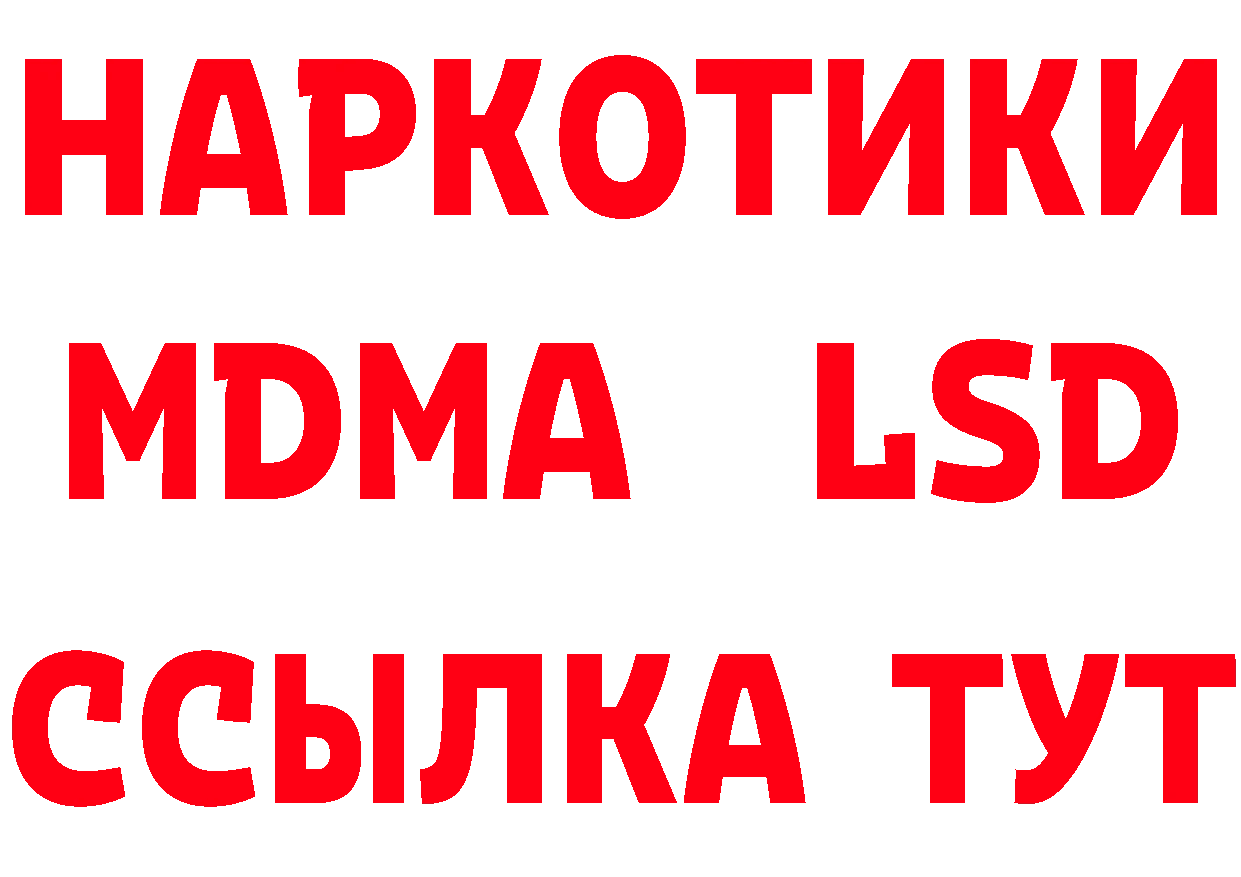 НАРКОТИКИ
MDMA LSD
ССЫЛКА ТУТ